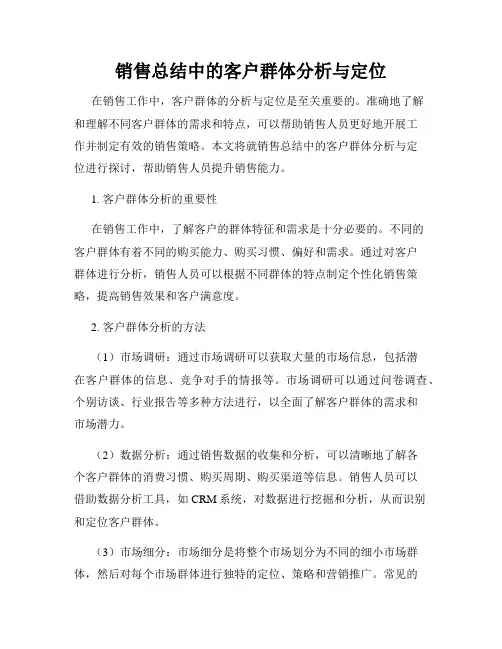 销售总结中的客户群体分析与定位

在销售工作中，客户群体的分析与定位是至关重要的。准确地了解和理解不同客户群体的需求和特点，可以帮助销售人员更好地开展工作并制定有效的销售策略。本文将就销售总结中的客户群体分析与定位进行探讨，帮助销售人员提升销售能力。

1. 客户群体分析的重要性

在销售工作中，了解客户的群体特征和需求是十分必要的。不同的客户群体有着不同的购买能力、购买习惯、偏好和需求。通过对客户群体进行分析，销售人员可以根据不同群体的特点制定个性化销售策略，提高销售效果和客户满意度。

2. 客户群体分析的方法

（1）市场调研：通过市场调研可以获取大量的市场信息，包括潜在客户群体的信息、竞争对手的情报等。市场调研可以通过问卷调查、个别访谈、行业报告等多种方法进行，以全面了解客户群体的需求和市场潜力。

（2）数据分析：通过销售数据的收集和分析，可以清晰地了解各个客户群体的消费习惯、购买周期、购买渠道等信息。销售人员可以借助数据分析工具，如 CRM 系统，对数据进行挖掘和分析，从而识别和定位客户群体。

（3）市场细分：市场细分是将整个市场划分为不同的细小市场群体，然后对每个市场群体进行独特的定位、策略和营销推广。常见的